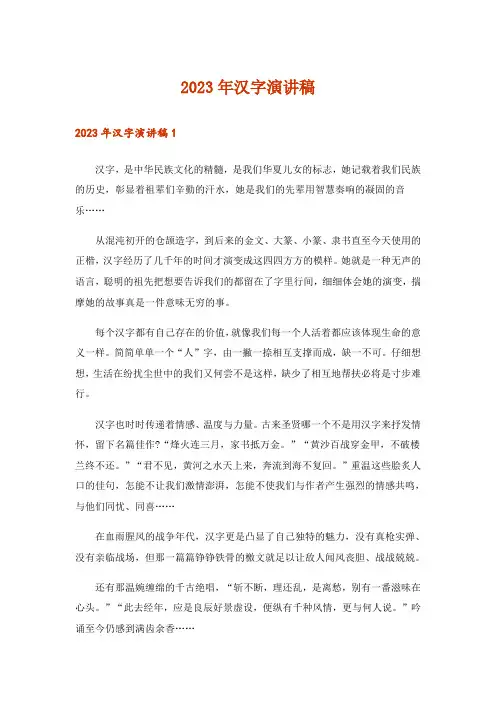 2023年汉字演讲稿

2023年汉字演讲稿1

汉字，是中华民族文化的精髓，是我们华夏儿女的标志，她记载着我们民族的历史，彰显着祖辈们辛勤的汗水，她是我们的先辈用智慧奏响的凝固的音乐……

从混沌初开的仓颉造字，到后来的金文、大篆、小篆、隶书直至今天使用的正楷，汉字经历了几千年的时间才演变成这四四方方的模样。她就是一种无声的语言，聪明的祖先把想要告诉我们的都留在了字里行间，细细体会她的演变，揣摩她的故事真是一件意味无穷的事。

每个汉字都有自己存在的价值，就像我们每一个人活着都应该体现生命的意义一样。简简单单一个“人”字，由一撇一捺相互支撑而成，缺一不可。仔细想想，生活在纷扰尘世中的我们又何尝不是这样，缺少了相互地帮扶必将是寸步难行。

汉字也时时传递着情感、温度与力量。古来圣贤哪一个不是用汉字来抒发情怀，留下名篇佳作?“烽火连三月，家书抵万金。”“黄沙百战穿金甲，不破楼兰终不还。”“君不见，黄河之水天上来，奔流到海不复回。”重温这些脍炙人口的佳句，怎能不让我们激情澎湃，怎能不使我们与作者产生强烈的情感共鸣，与他们同忧、同喜……

在血雨腥风的战争年代，汉字更是凸显了自己独特的魅力，没有真枪实弹、没有亲临战场，但那一篇篇铮铮铁骨的檄文就足以让敌人闻风丧胆、战战兢兢。

还有那温婉缠绵的千古绝唱，“斩不断，理还乱，是离愁，别有一番滋味在心头。”“此去经年，应是良辰好景虚设，便纵有千种风情，更与何人说。”吟诵至今仍感到满齿余香……